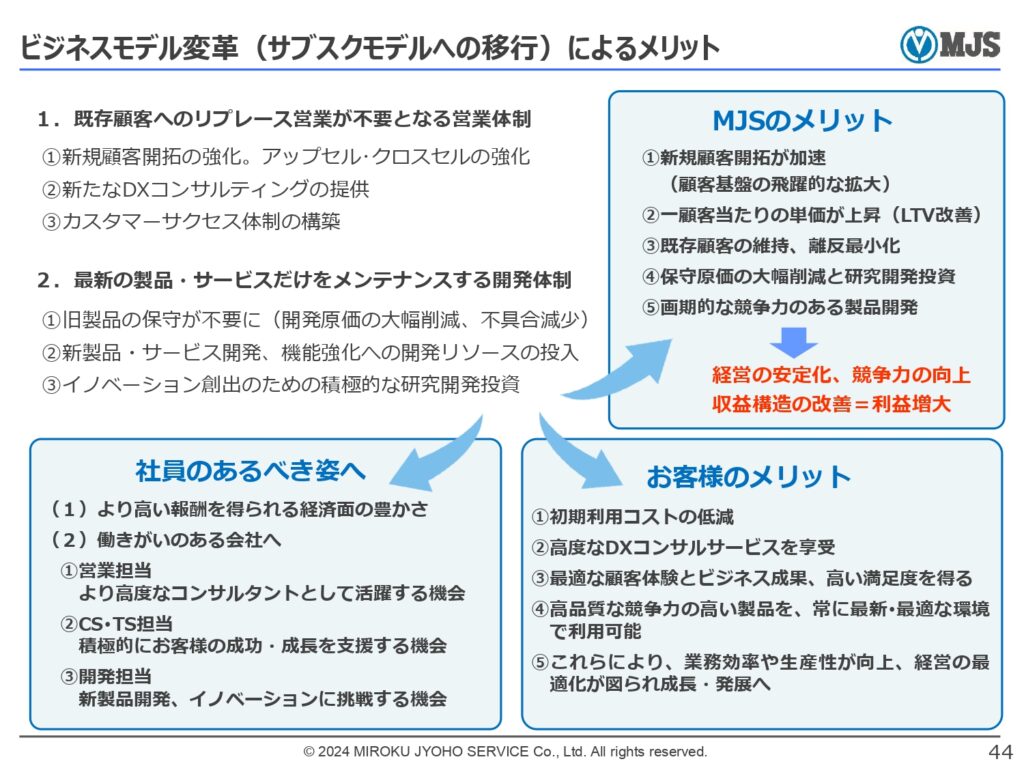 ビジネスモデル変革（サブスクモデルへの移行）によるメリット

MJS

1．既存顧客へのリプレース営業が不要となる営業体制
①新規顧客開拓の強化。アップセル･クロスセルの強化
②新たなDXコンサルティングの提供
③カスタマーサクセス体制の構築

2．最新の製品・サービスだけをメンテナンスする開発体制
①旧製品の保守が不要に（開発原価の大幅削減、不具合減少）
②新製品・サービス開発、機能強化への開発リソースの投入
③イノベーション創出のための積極的な研究開発投資

MJSのメリット
①新規顧客開拓が加速
（顧客基盤の飛躍的な拡大）
②一顧客当たりの単価が上昇（LTV改善）
③既存顧客の維持、離反最小化
④保守原価の大幅削減と研究開発投資
⑤画期的な競争力のある製品開発

経営の安定化、競争力の向上
収益構造の改善＝利益増大

社員のあるべき姿へ
（1）より高い報酬を得られる経済面の豊かさ
（2）働きがいのある会社へ
①営業担当
より高度なコンサルタントとして活躍する機会
②CS･TS担当
積極的にお客様の成功・成長を支援する機会
③開発担当
新製品開発、イノベーションに挑戦する機会

お客様のメリット
①初期利用コストの低減
②高度なDXコンサルサービスを享受
③最適な顧客体験とビジネス成果、高い満足度を得る
④高品質な競争力の高い製品を、常に最新･最適な環境で利用可能
⑤これらにより、業務効率や生産性が向上、経営の最適化が図られ成長・発展へ

© 2024 MIROKU JYOHO SERVICE Co., Ltd. All rights reserved.
44